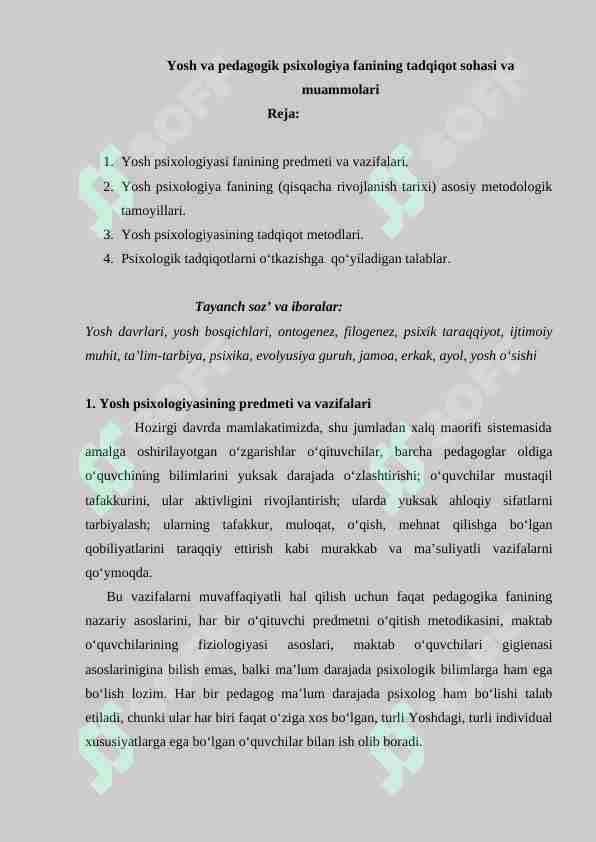 Yosh va pedagogik psixologiya fanining tadqiqot sohasi va muammolari

Reja:

1. Yosh psixologiyasi fanining predmeti va vazifalari.
2. Yosh psixologiya fanining (qisqacha rivojlanish tarixi) asosiy metodologik tamoyillari.
3. Yosh psixologiyasining tadqiqot metodlari.
4. Psixologik tadqiqotlarni o‘tkazishga qo‘yiladigan talablar.

Tayanch soz’ va iboralar:
Yosh davrlari, yosh bosqichlari, ontogenez, filogenez, psixik taraqqiyot, ijtimoiy muhit, ta’lim-tarbiya, psixika, evolyusiya guruh, jamoa, erkak, ayol, yosh o‘sishi

1. Yosh psixologiyasining predmeti va vazifalari

Hozirgi davrda mamlakatimizda, shu jumladan xalq maorifi sistemasida amalga oshirilayotgan o‘zgarishlar o‘qituvchilar, barcha pedagoglar oldiga o‘quvchining bilimlarini yuksak darajada o‘zlashtirishi; o‘quvchilar mustaqil tafakkurini, ular aktivligini rivojlantirish; ularda yuksak ahloqiy sifatlarni tarbiyalash; ularning tafakkur, muloqat, o‘qish, mehnat qilishga bo‘lgan qobiliyatlarini taraqqiy ettirish kabi murakkab va ma’suliyatli vazifalarni qo‘ymoqda.

Bu vazifalarni muvaffaqiyatli hal qilish uchun faqat pedagogika fanining nazariy asoslarini, har bir o‘qituvchi predmetni o‘qitish metodikasini, maktab o‘quvchilarining fiziologiyasi asoslari, maktab o‘quvchilari gigienasi asoslarinigina bilish emas, balki ma’lum darajada psixologik bilimlarga ham ega bo‘lish lozim. Har bir pedagog ma’lum darajada psixolog ham bo‘lishi talab etiladi, chunki ular har biri faqat o‘ziga xos bo‘lgan, turli Yoshdagi, turli individual xususiyatlarga ega bo‘lgan o‘quvchilar bilan ish olib boradi.